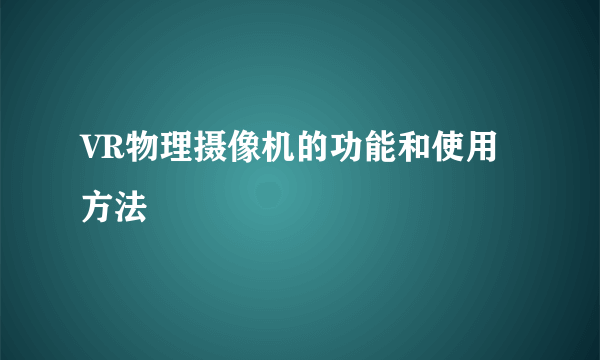 VR物理摄像机的功能和使用方法